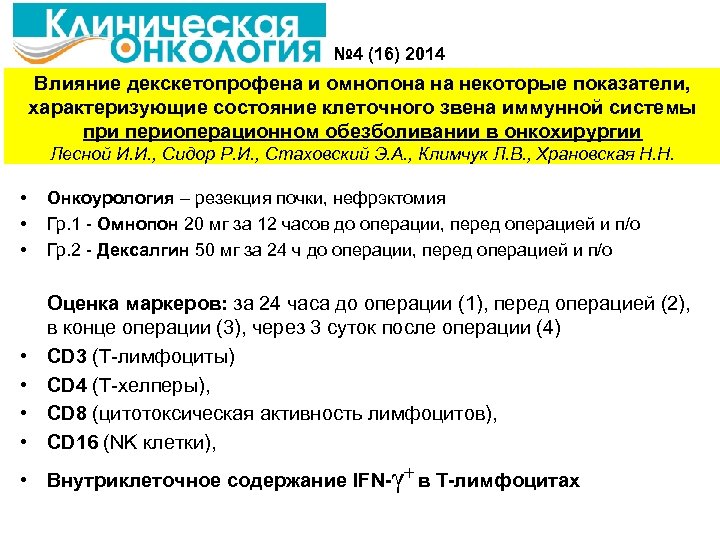 Клиническая Онкология №4 (16) 2014

Влияние декскетопрофена и омнопона на некоторые показатели, характеризующие состояние клеточного звена иммунной системы при периоперационном обезболивании в онкохирургии
Лесной И.И., Сидор Р.И., Стаховский Э.А., Климчук Л.В., Храновская Н.Н.

• Онкоурология – резекция почки, нефрэктомия
• Гр.1 - Омнопон 20 мг за 12 часов до операции, перед операцией и п/о
• Гр.2 - Дексалгин 50 мг за 24 ч до операции, перед операцией и п/о

Оценка маркеров: за 24 часа до операции (1), перед операцией (2), в конце операции (3), через 3 суток после операции (4)
• CD3 (Т-лимфоциты)
• CD4 (Т-хелперы),
• CD8 (цитотоксическая активность лимфоцитов),
• CD16 (NK клетки),
• Внутриклеточное содержание IFN-$\gamma^+$ в Т-лимфоцитах